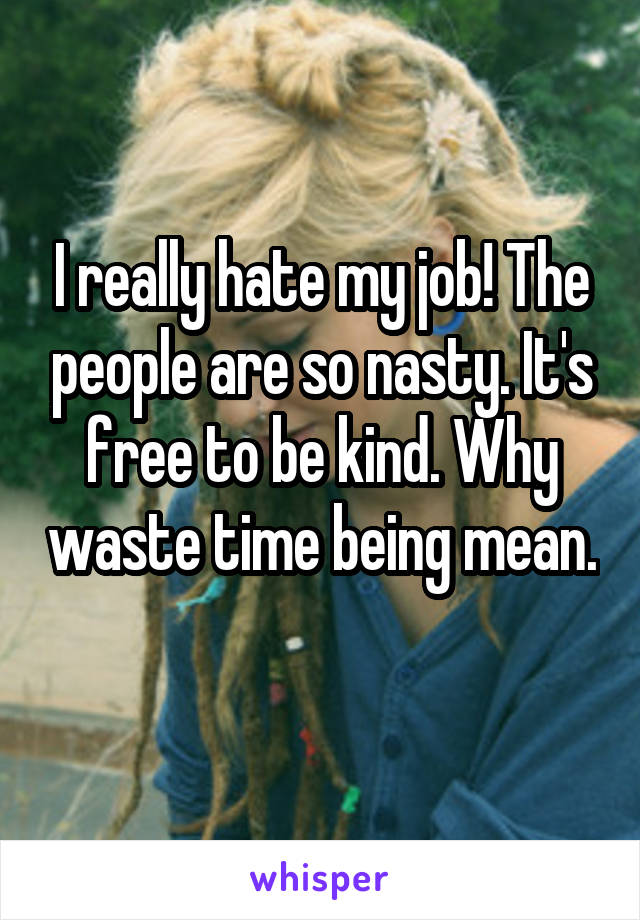 I really hate my job! The people are so nasty. It's free to be kind. Why waste time being mean.

whisper